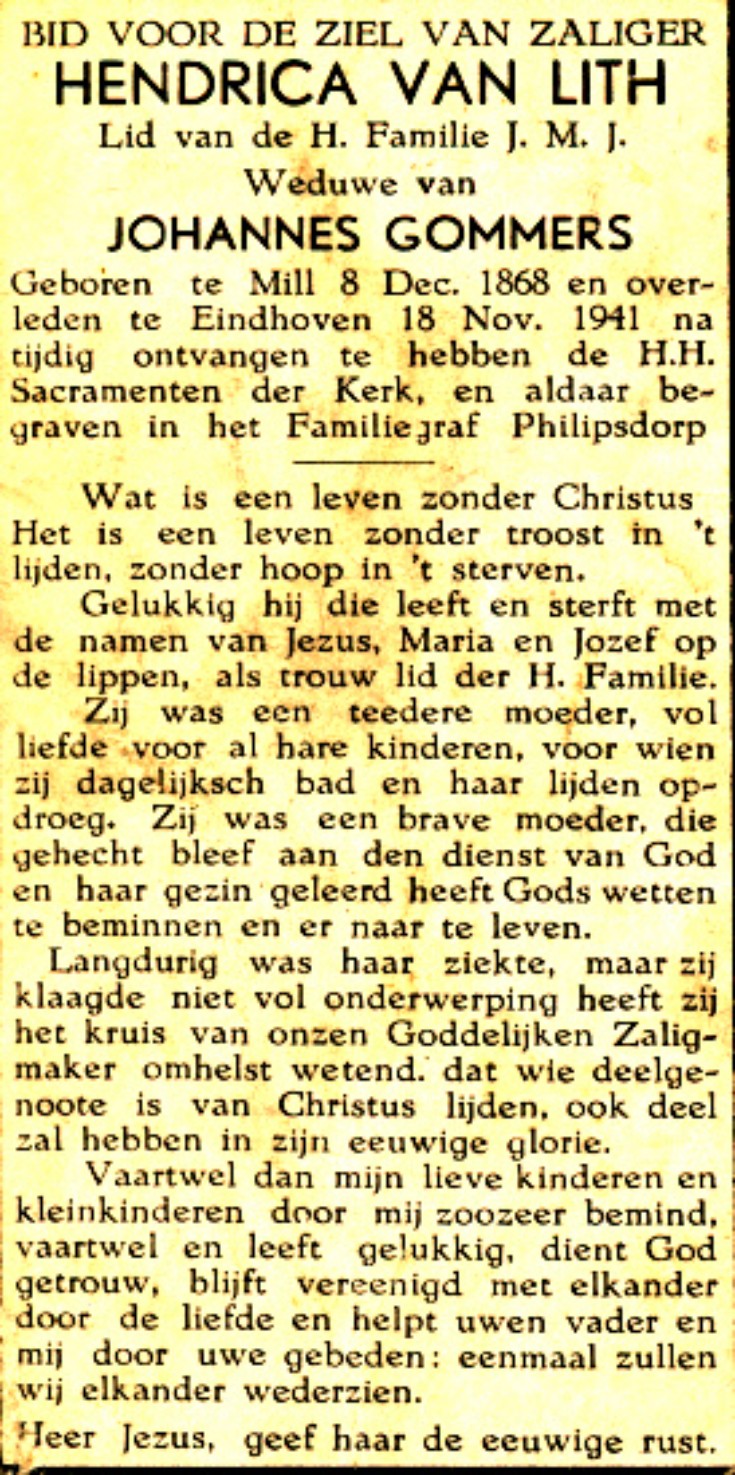 BID VOOR DE ZIEL VAN ZALIGER
HENDRICA VAN LITH
Lid van de H. Familie J. M. J.
Weduwe van
JOHANNES GOMMERS

Geboren te Mill 8 Dec. 1868 en overleden te Eindhoven 18 Nov. 1941 na tijdig ontvangen te hebben de H.H. Sacramenten der Kerk, en aldaar begraven in het Familiegraf Philipsdorp

Wat is een leven zonder Christus Het is een leven zonder troost in 't lijden, zonder hoop in 't sterven.

Gelukkig hij die leeft en sterft met de namen van Jezus, Maria en Jozef op de lippen, als trouw lid der H. Familie.

Zij was een teedere moeder, vol liefde voor al hare kinderen, voor wien zij dagelijksch bad en haar lijden opdroeg. Zij was een brave moeder, die gehecht bleef aan den dienst van God en haar gezin geleerd heeft Gods wetten te beminnen en er naar te leven.

Langdurig was haar ziekte, maar zij klaagde niet vol onderwerping heeft zij het kruis van onzen Goddelijken Zaligmaker omhelst wetend. dat wie deelgenoote is van Christus lijden, ook deel zal hebben in zijn eeuwige glorie.

Vaartwel dan mijn lieve kinderen en kleinkinderen door mij zoozeer bemind, vaartwel en leeft gelukkig, dient God getrouw, blijft vereenigd met elkander door de liefde en helpt uwen vader en mij door uwe gebeden: eenmaal zullen wij elkander wederzien.

Heer Jezus, geef haar de eeuwige rust.